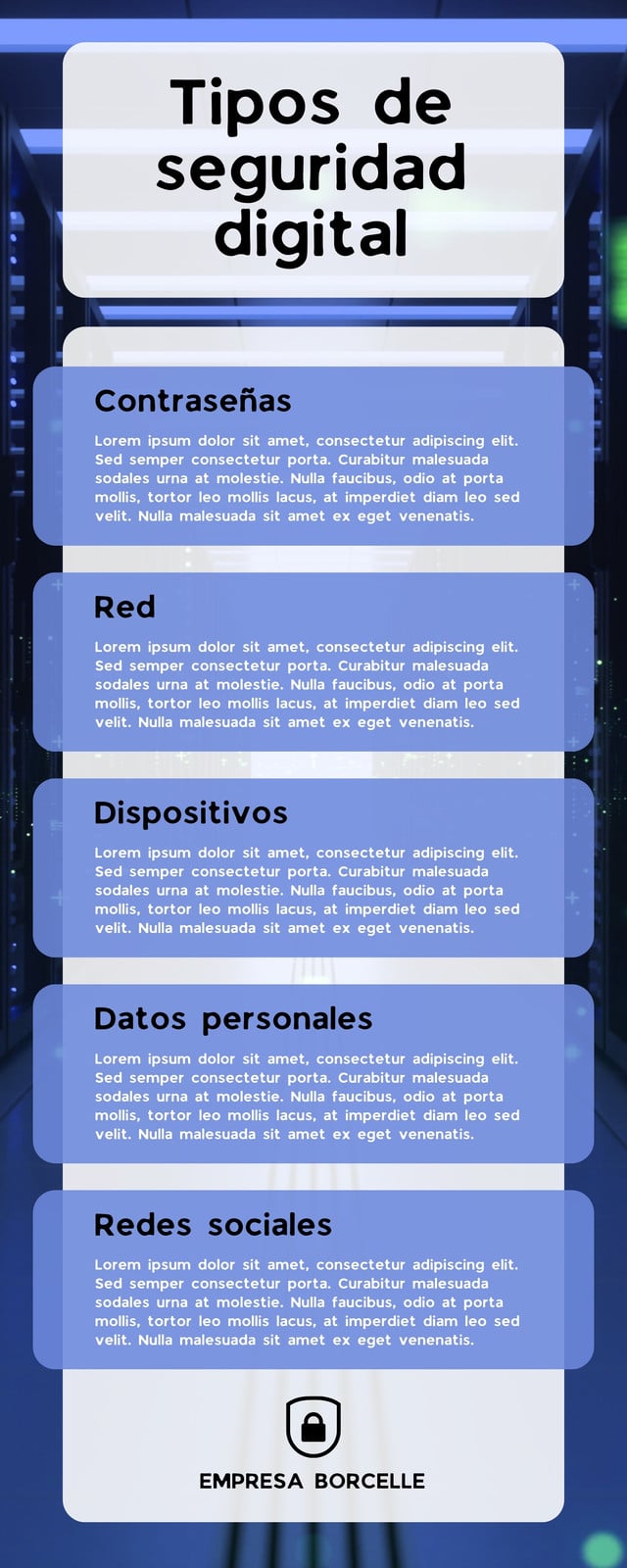 Tipos de seguridad digital

Contraseñas

Lorem ipsum dolor sit amet, consectetur adipiscing elit. Sed semper consectetur porta. Curabitur malesuada sodales urna at molestie. Nulla faucibus, odio at porta mollis, tortor leo mollis lacus, at imperdiet diam leo sed velit. Nulla malesuada sit amet ex eget venenatis.

Red

Lorem ipsum dolor sit amet, consectetur adipiscing elit. Sed semper consectetur porta. Curabitur malesuada sodales urna at molestie. Nulla faucibus, odio at porta mollis, tortor leo mollis lacus, at imperdiet diam leo sed velit. Nulla malesuada sit amet ex eget venenatis.

Dispositivos

Lorem ipsum dolor sit amet, consectetur adipiscing elit. Sed semper consectetur porta. Curabitur malesuada sodales urna at molestie. Nulla faucibus, odio at porta mollis, tortor leo mollis lacus, at imperdiet diam leo sed velit. Nulla malesuada sit amet ex eget venenatis.

Datos personales

Lorem ipsum dolor sit amet, consectetur adipiscing elit. Sed semper consectetur porta. Curabitur malesuada sodales urna at molestie. Nulla faucibus, odio at porta mollis, tortor leo mollis lacus, at imperdiet diam leo sed velit. Nulla malesuada sit amet ex eget venenatis.

Redes sociales

Lorem ipsum dolor sit amet, consectetur adipiscing elit. Sed semper consectetur porta. Curabitur malesuada sodales urna at molestie. Nulla faucibus, odio at porta mollis, tortor leo mollis lacus, at imperdiet diam leo sed velit. Nulla malesuada sit amet ex eget venenatis.

EMPRESA BORCELLE